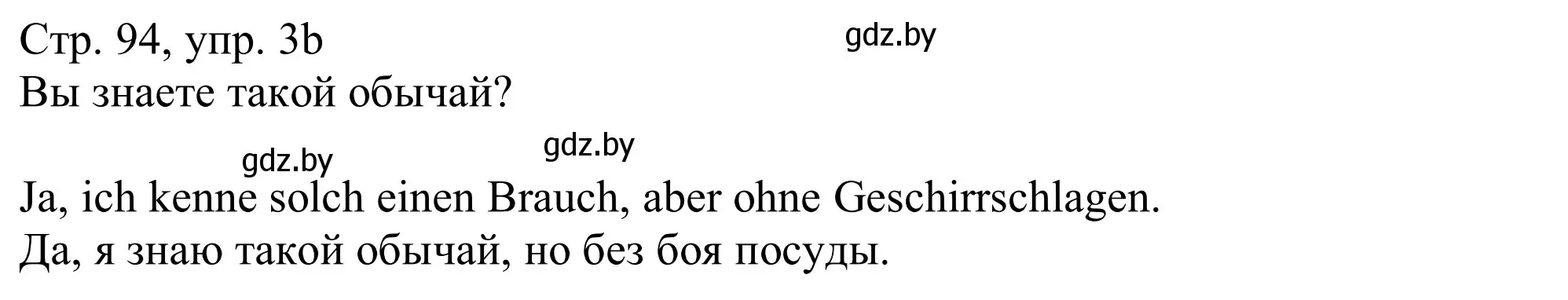 Стр. 94, упр. 3b
gdz.by
Вы знаете такой обычай?

gdz.by
gdz.by

Ja, ich kenne solch einen Brauch, aber ohne Geschirrschlagen.
Да, я знаю такой обычай, но без боя посуды.